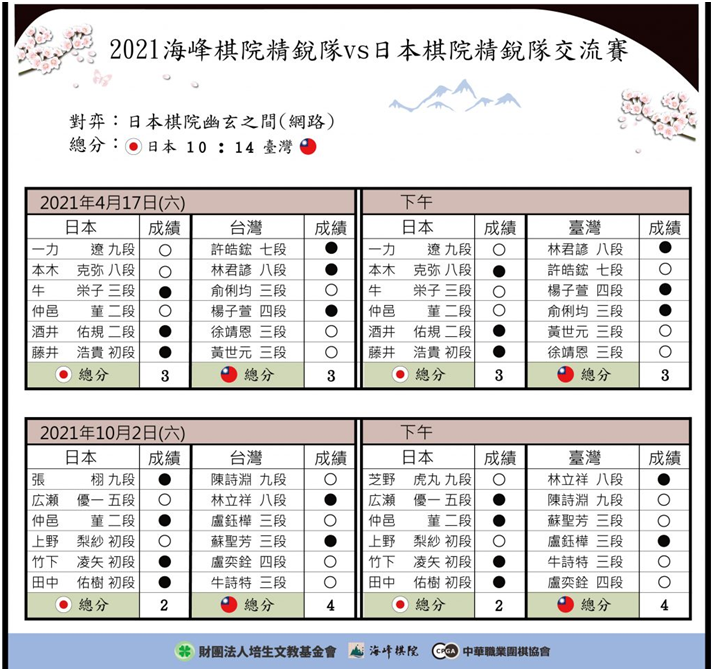 2021海峰棋院精銳隊vs日本棋院精銳隊交流賽

對弈：日本棋院幽玄之間(網路)
總分：日本 10 : 14 臺灣

2021年4月17日(六)

| 日本 | 成績 | 台灣 | 成績 |
|---|---|---|---|
| 一力 遼 九段 | ○ | 許皓鋐 七段 | ● |
| 本木 克弥 八段 | ○ | 林君諺 八段 | ● |
| 牛 栄子 三段 | ● | 俞俐均 三段 | ○ |
| 仲邑 菫 二段 | ○ | 楊子萱 四段 | ● |
| 酒井 佑規 二段 | ● | 徐靖恩 三段 | ○ |
| 藤井 浩貴 初段 | ● | 黃世元 三段 | ○ |
| 總分 | 3 | 總分 | 3 |

下午

| 日本 | 成績 | 臺灣 | 成績 |
|---|---|---|---|
| 一力 遼 九段 | ○ | 林君諺 八段 | ● |
| 本木 克弥 八段 | ● | 許皓鋐 七段 | ○ |
| 牛 栄子 三段 | ○ | 楊子萱 四段 | ● |
| 仲邑 菫 二段 | ○ | 俞俐均 三段 | ● |
| 酒井 佑規 二段 | ● | 黃世元 三段 | ○ |
| 藤井 浩貴 初段 | ● | 徐靖恩 三段 | ○ |
| 總分 | 3 | 總分 | 3 |

2021年10月2日(六)

| 日本 | 成績 | 台灣 | 成績 |
|---|---|---|---|
| 張 栩 九段 | ● | 陳詩淵 九段 | ○ |
| 広瀬 優一 五段 | ○ | 林立祥 八段 | ● |
| 仲邑 菫 二段 | ● | 盧鈺樺 三段 | ○ |
| 上野 梨紗 初段 | ○ | 蘇聖芳 三段 | ● |
| 竹下 凌矢 初段 | ● | 盧奕銓 四段 | ○ |
| 田中 佑樹 初段 | ● | 牛詩特 三段 | ○ |
| 總分 | 2 | 總分 | 4 |

下午

| 日本 | 成績 | 臺灣 | 成績 |
|---|---|---|---|
| 芝野 虎丸 九段 | ○ | 林立祥 八段 | ● |
| 広瀬 優一 五段 | ● | 陳詩淵 九段 | ○ |
| 仲邑 菫 二段 | ● | 蘇聖芳 三段 | ○ |
| 上野 梨紗 初段 | ○ | 盧鈺樺 三段 | ● |
| 竹下 凌矢 初段 | ● | 牛詩特 三段 | ○ |
| 田中 佑樹 初段 | ● | 盧奕銓 四段 | ○ |
| 總分 | 2 | 總分 | 4 |

財團法人培生文教基金會 海峰棋院 CPGA 中華職業圍棋協會